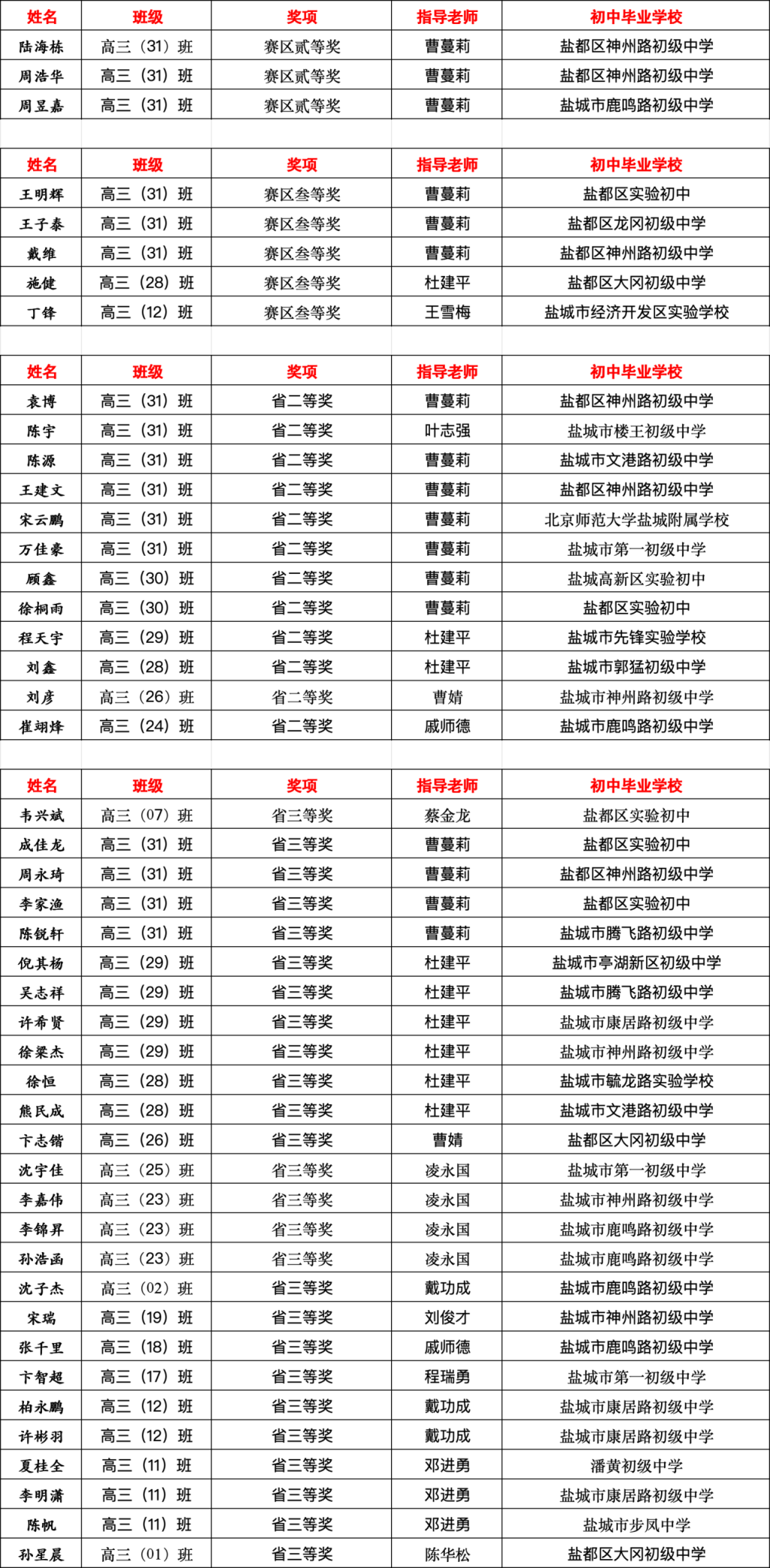 | 姓名 | 班级 | 奖项 | 指导老师 | 初中毕业学校 |
|---|---|---|---|---|
| 陆海栋 | 高三（31）班 | 赛区贰等奖 | 曹蔓莉 | 盐都区神州路初级中学 |
| 周浩华 | 高三（31）班 | 赛区贰等奖 | 曹蔓莉 | 盐都区神州路初级中学 |
| 周昱嘉 | 高三（31）班 | 赛区贰等奖 | 曹蔓莉 | 盐城市鹿鸣路初级中学 |

| 姓名 | 班级 | 奖项 | 指导老师 | 初中毕业学校 |
|---|---|---|---|---|
| 王明辉 | 高三（31）班 | 赛区叁等奖 | 曹蔓莉 | 盐都区实验初中 |
| 王子泰 | 高三（31）班 | 赛区叁等奖 | 曹蔓莉 | 盐都区龙冈初级中学 |
| 戴维 | 高三（31）班 | 赛区叁等奖 | 曹蔓莉 | 盐都区神州路初级中学 |
| 施健 | 高三（28）班 | 赛区叁等奖 | 杜建平 | 盐都区大冈初级中学 |
| 丁锋 | 高三（12）班 | 赛区叁等奖 | 王雪梅 | 盐城市经济开发区实验学校 |

| 姓名 | 班级 | 奖项 | 指导老师 | 初中毕业学校 |
|---|---|---|---|---|
| 袁博 | 高三（31）班 | 省二等奖 | 曹蔓莉 | 盐都区神州路初级中学 |
| 陈宇 | 高三（31）班 | 省二等奖 | 叶志强 | 盐城市楼王初级中学 |
| 陈源 | 高三（31）班 | 省二等奖 | 曹蔓莉 | 盐城市文港路初级中学 |
| 王建文 | 高三（31）班 | 省二等奖 | 曹蔓莉 | 盐都区神州路初级中学 |
| 宋云鹏 | 高三（31）班 | 省二等奖 | 曹蔓莉 | 北京师范大学盐城附属学校 |
| 万佳豪 | 高三（31）班 | 省二等奖 | 曹蔓莉 | 盐城市第一初级中学 |
| 顾鑫 | 高三（30）班 | 省二等奖 | 曹蔓莉 | 盐城高新区实验初中 |
| 徐桐雨 | 高三（30）班 | 省二等奖 | 曹蔓莉 | 盐都区实验初中 |
| 程天宇 | 高三（29）班 | 省二等奖 | 杜建平 | 盐城市先锋实验学校 |
| 刘鑫 | 高三（28）班 | 省二等奖 | 杜建平 | 盐城市郭猛初级中学 |
| 刘彦 | 高三（26）班 | 省二等奖 | 曹婧 | 盐城市神州路初级中学 |
| 崔翊烽 | 高三（24）班 | 省二等奖 | 戚师德 | 盐城市鹿鸣路初级中学 |

| 姓名 | 班级 | 奖项 | 指导老师 | 初中毕业学校 |
|---|---|---|---|---|
| 韦兴斌 | 高三（07）班 | 省三等奖 | 蔡金龙 | 盐都区实验初中 |
| 成佳龙 | 高三（31）班 | 省三等奖 | 曹蔓莉 | 盐都区实验初中 |
| 周永琦 | 高三（31）班 | 省三等奖 | 曹蔓莉 | 盐都区神州路初级中学 |
| 李家渔 | 高三（31）班 | 省三等奖 | 曹蔓莉 | 盐都区实验初中 |
| 陈锐轩 | 高三（31）班 | 省三等奖 | 曹蔓莉 | 盐城市腾飞路初级中学 |
| 倪其杨 | 高三（29）班 | 省三等奖 | 杜建平 | 盐城市亭湖新区初级中学 |
| 吴志祥 | 高三（29）班 | 省三等奖 | 杜建平 | 盐城市腾飞路初级中学 |
| 许希贤 | 高三（29）班 | 省三等奖 | 杜建平 | 盐城市康居路初级中学 |
| 徐梁杰 | 高三（29）班 | 省三等奖 | 杜建平 | 盐城市神州路初级中学 |
| 徐恒 | 高三（28）班 | 省三等奖 | 杜建平 | 盐城市毓龙路实验学校 |
| 熊民成 | 高三（28）班 | 省三等奖 | 杜建平 | 盐城市文港路初级中学 |
| 卞志锴 | 高三（26）班 | 省三等奖 | 曹婧 | 盐都区大冈初级中学 |
| 沈宇佳 | 高三（25）班 | 省三等奖 | 凌永国 | 盐城市第一初级中学 |
| 李嘉伟 | 高三（23）班 | 省三等奖 | 凌永国 | 盐城市神州路初级中学 |
| 李锦昇 | 高三（23）班 | 省三等奖 | 凌永国 | 盐城市鹿鸣路初级中学 |
| 孙浩函 | 高三（23）班 | 省三等奖 | 凌永国 | 盐城市鹿鸣路初级中学 |
| 沈子杰 | 高三（02）班 | 省三等奖 | 戴功成 | 盐城市鹿鸣路初级中学 |
| 宋瑞 | 高三（19）班 | 省三等奖 | 刘俊才 | 盐城市神州路初级中学 |
| 张千里 | 高三（18）班 | 省三等奖 | 戚师德 | 盐城市鹿鸣路初级中学 |
| 卞智超 | 高三（17）班 | 省三等奖 | 程瑞勇 | 盐城市第一初级中学 |
| 柏永鹏 | 高三（12）班 | 省三等奖 | 戴功成 | 盐城市康居路初级中学 |
| 许彬羽 | 高三（12）班 | 省三等奖 | 戴功成 | 盐城市康居路初级中学 |
| 夏桂全 | 高三（11）班 | 省三等奖 | 邓进勇 | 潘黄初级中学 |
| 李明潇 | 高三（11）班 | 省三等奖 | 邓进勇 | 盐城市康居路初级中学 |
| 陈帆 | 高三（11）班 | 省三等奖 | 邓进勇 | 盐城市步凤中学 |
| 孙星晨 | 高三（01）班 | 省三等奖 | 陈华松 | 盐都区大冈初级中学 |